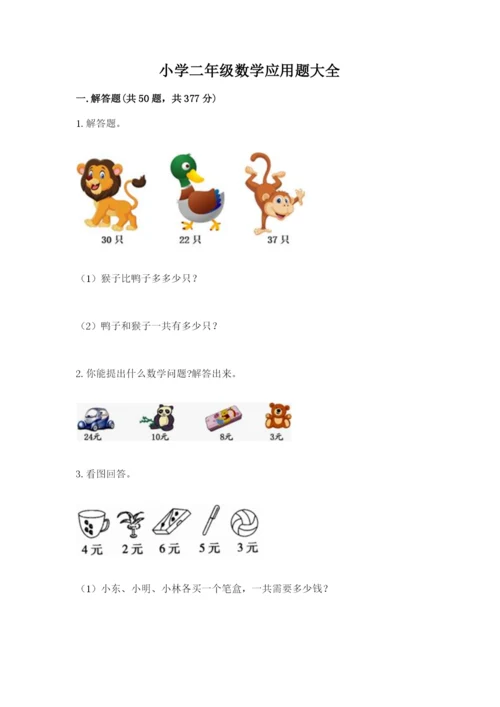 小学二年级数学应用题大全

一.解答题(共50题，共377分)

1.解答题。

30只 22只 37只

（1）猴子比鸭子多多少只？

（2）鸭子和猴子一共有多少只？

2.你能提出什么数学问题?解答出来。

24元 10元 8元 3元

3.看图回答。

4元 2元 6元 5元 3元

（1）小东、小明、小林各买一个笔盒，一共需要多少钱？